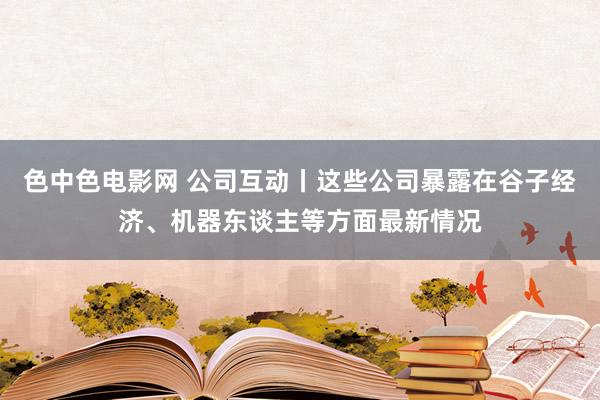 色中色电影网 公司互动丨这些公司暴露在谷子经济、机器东谈主等方面最新情况